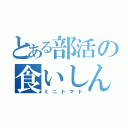 とある部活の
食いしん
ミニトマト